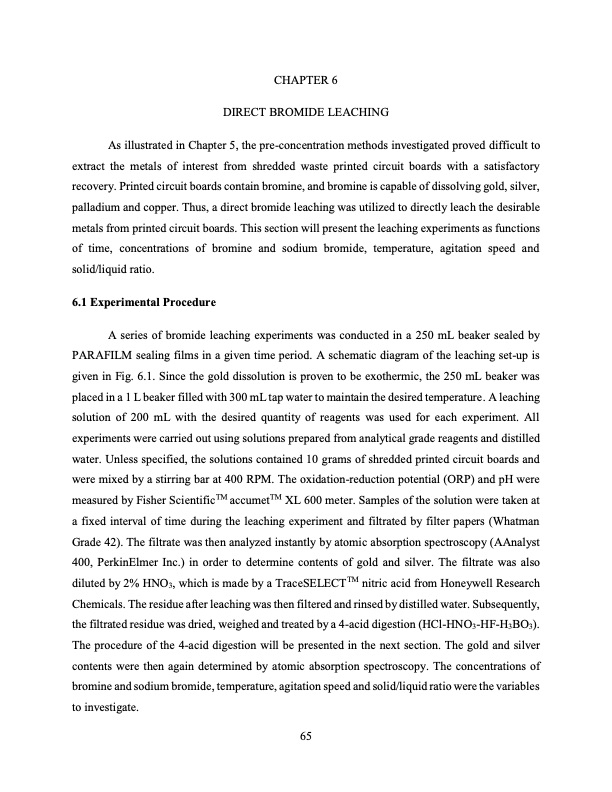 CHAPTER 6

DIRECT BROMIDE LEACHING

As illustrated in Chapter 5, the pre-concentration methods investigated proved difficult to extract the metals of interest from shredded waste printed circuit boards with a satisfactory recovery. Printed circuit boards contain bromine, and bromine is capable of dissolving gold, silver, palladium and copper. Thus, a direct bromide leaching was utilized to directly leach the desirable metals from printed circuit boards. This section will present the leaching experiments as functions of time, concentrations of bromine and sodium bromide, temperature, agitation speed and solid/liquid ratio.

6.1 Experimental Procedure

A series of bromide leaching experiments was conducted in a 250 mL beaker sealed by PARAFILM sealing films in a given time period. A schematic diagram of the leaching set-up is given in Fig. 6.1. Since the gold dissolution is proven to be exothermic, the 250 mL beaker was placed in a 1 L beaker filled with 300 mL tap water to maintain the desired temperature. A leaching solution of 200 mL with the desired quantity of reagents was used for each experiment. All experiments were carried out using solutions prepared from analytical grade reagents and distilled water. Unless specified, the solutions contained 10 grams of shredded printed circuit boards and were mixed by a stirring bar at 400 RPM. The oxidation-reduction potential (ORP) and pH were measured by Fisher Scientific$^{TM}$ accumet$^{TM}$ XL 600 meter. Samples of the solution were taken at a fixed interval of time during the leaching experiment and filtrated by filter papers (Whatman Grade 42). The filtrate was then analyzed instantly by atomic absorption spectroscopy (AAnalyst 400, PerkinElmer Inc.) in order to determine contents of gold and silver. The filtrate was also diluted by 2% $HNO_3$, which is made by a TraceSELECT$^{TM}$ nitric acid from Honeywell Research Chemicals. The residue after leaching was then filtered and rinsed by distilled water. Subsequently, the filtrated residue was dried, weighed and treated by a 4-acid digestion ($HCl$-$HNO_3$-$HF$-$H_3BO_3$). The procedure of the 4-acid digestion will be presented in the next section. The gold and silver contents were then again determined by atomic absorption spectroscopy. The concentrations of bromine and sodium bromide, temperature, agitation speed and solid/liquid ratio were the variables to investigate.

65